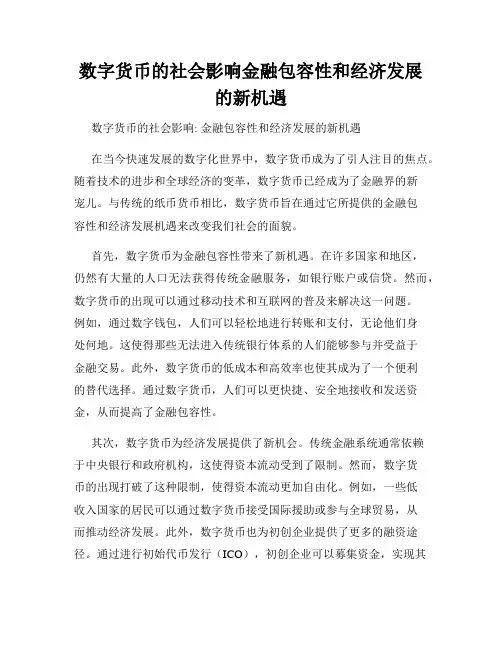 数字货币的社会影响金融包容性和经济发展的新机遇

数字货币的社会影响: 金融包容性和经济发展的新机遇

在当今快速发展的数字化世界中，数字货币成为了引人注目的焦点。随着技术的进步和全球经济的变革，数字货币已经成为了金融界的新宠儿。与传统的纸币货币相比，数字货币旨在通过它所提供的金融包容性和经济发展机遇来改变我们社会的面貌。

首先，数字货币为金融包容性带来了新机遇。在许多国家和地区，仍然有大量的人口无法获得传统金融服务，如银行账户或信贷。然而，数字货币的出现可以通过移动技术和互联网的普及来解决这一问题。例如，通过数字钱包，人们可以轻松地进行转账和支付，无论他们身处何地。这使得那些无法进入传统银行体系的人们能够参与并受益于金融交易。此外，数字货币的低成本和高效率也使其成为了一个便利的替代选择。通过数字货币，人们可以更快捷、安全地接收和发送资金，从而提高了金融包容性。

其次，数字货币为经济发展提供了新机会。传统金融系统通常依赖于中央银行和政府机构，这使得资本流动受到了限制。然而，数字货币的出现打破了这种限制，使得资本流动更加自由化。例如，一些低收入国家的居民可以通过数字货币接受国际援助或参与全球贸易，从而推动经济发展。此外，数字货币也为初创企业提供了更多的融资途径。通过进行初始代币发行（ICO），初创企业可以募集资金，实现其